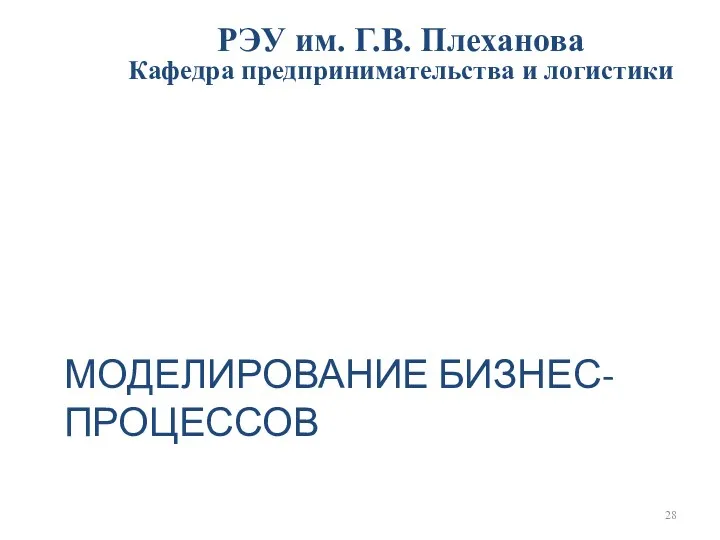 РЭУ им. Г.В. Плеханова
Кафедра предпринимательства и логистики

МОДЕЛИРОВАНИЕ БИЗНЕС-ПРОЦЕССОВ

28